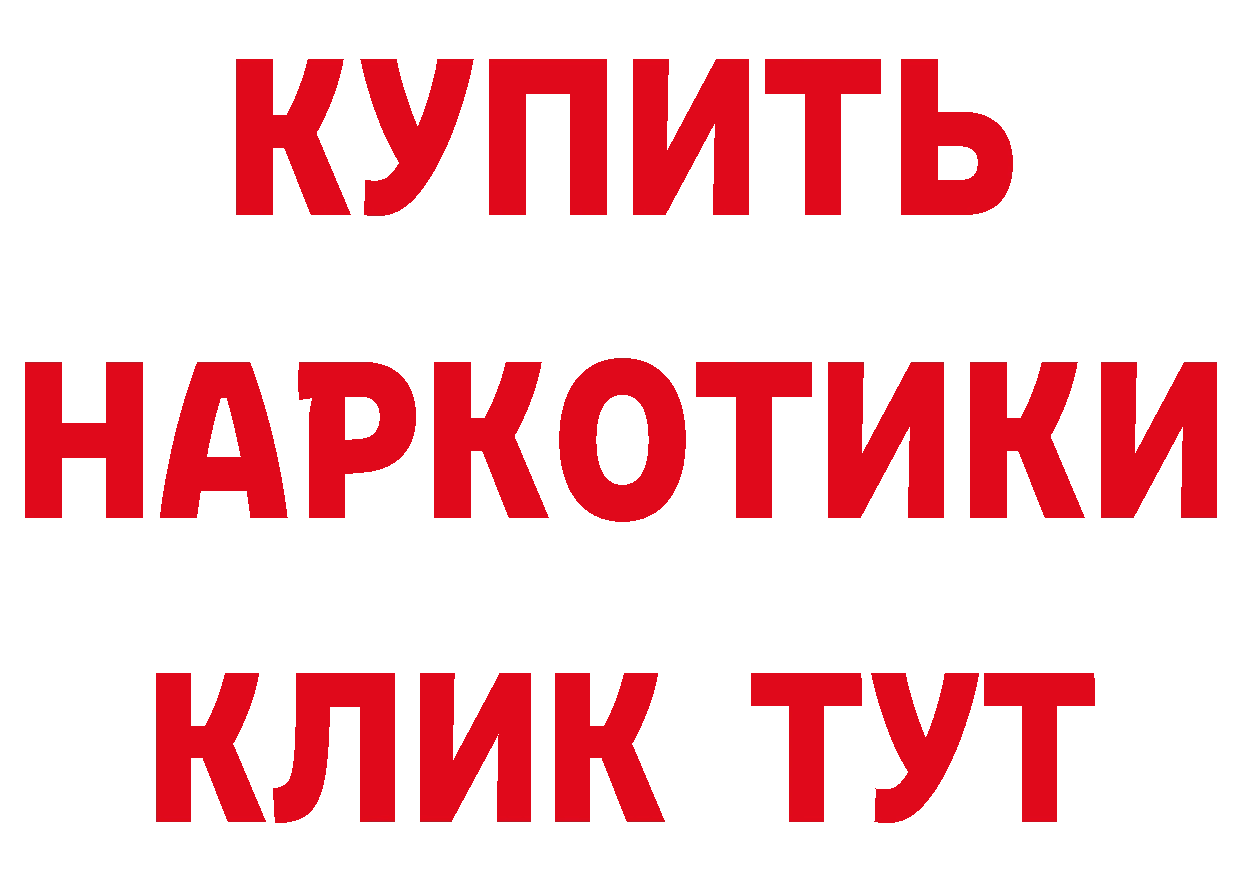 КУПИТЬ НАРКОТИКИ КЛИК ТУТ